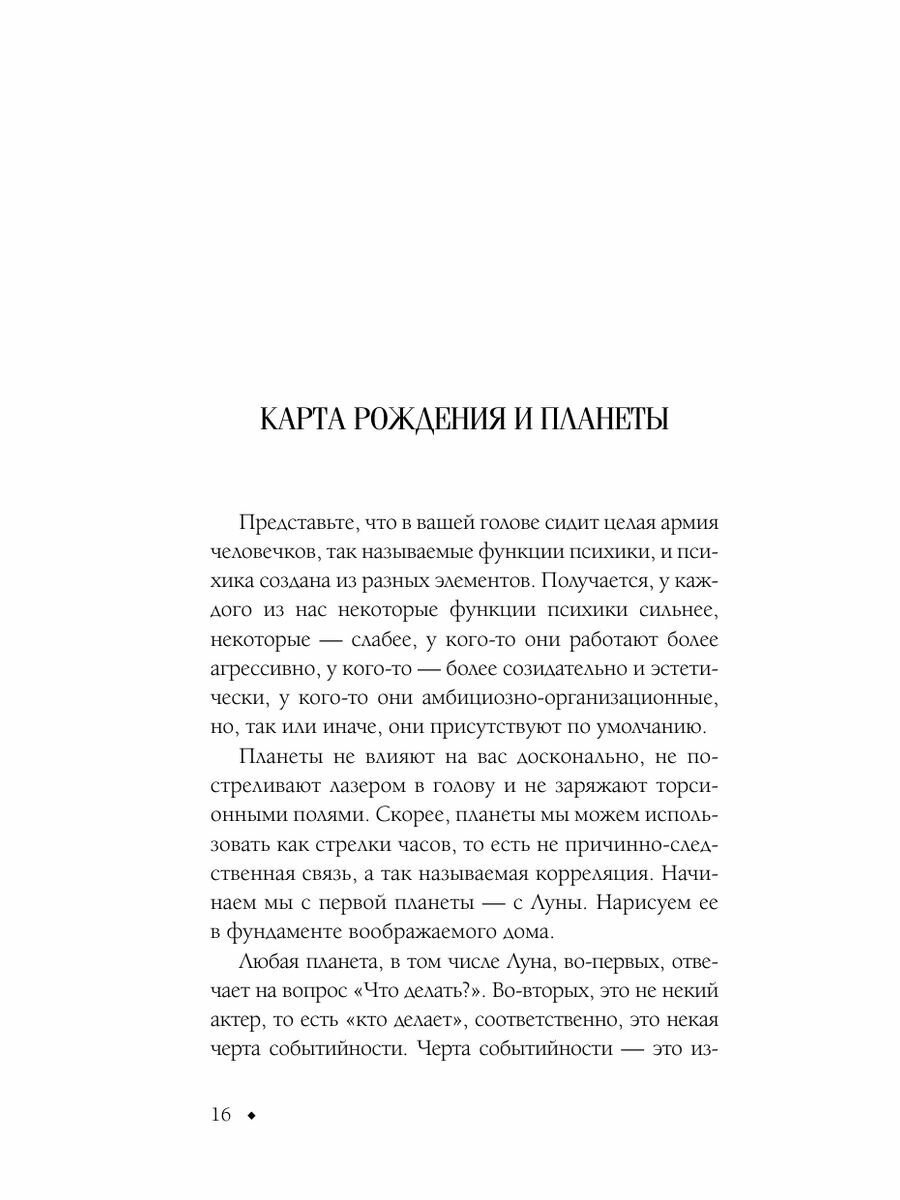 КАРТА РОЖДЕНИЯ И ПЛАНЕТЫ

Представьте, что в вашей голове сидит целая армия человечков, так называемые функции психики, и психика создана из разных элементов. Получается, у каждого из нас некоторые функции психики сильнее, некоторые — слабее, у кого-то они работают более агрессивно, у кого-то — более созидательно и эстетически, у кого-то они амбициозно-организационные, но, так или иначе, они присутствуют по умолчанию.

Планеты не влияют на вас досконально, не постреливают лазером в голову и не заряжают торсионными полями. Скорее, планеты мы можем использовать как стрелки часов, то есть не причинно-следственная связь, а так называемая корреляция. Начинаем мы с первой планеты — с Луны. Нарисуем ее в фундаменте воображаемого дома.

Любая планета, в том числе Луна, во-первых, отвечает на вопрос «Что делать?». Во-вторых, это не некий актер, то есть «кто делает», соответственно, это некая черта событийности. Черта событийности — это из-

16 ◆